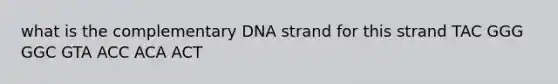 what is the complementary DNA strand for this strand TAC GGG GGC GTA ACC ACA ACT